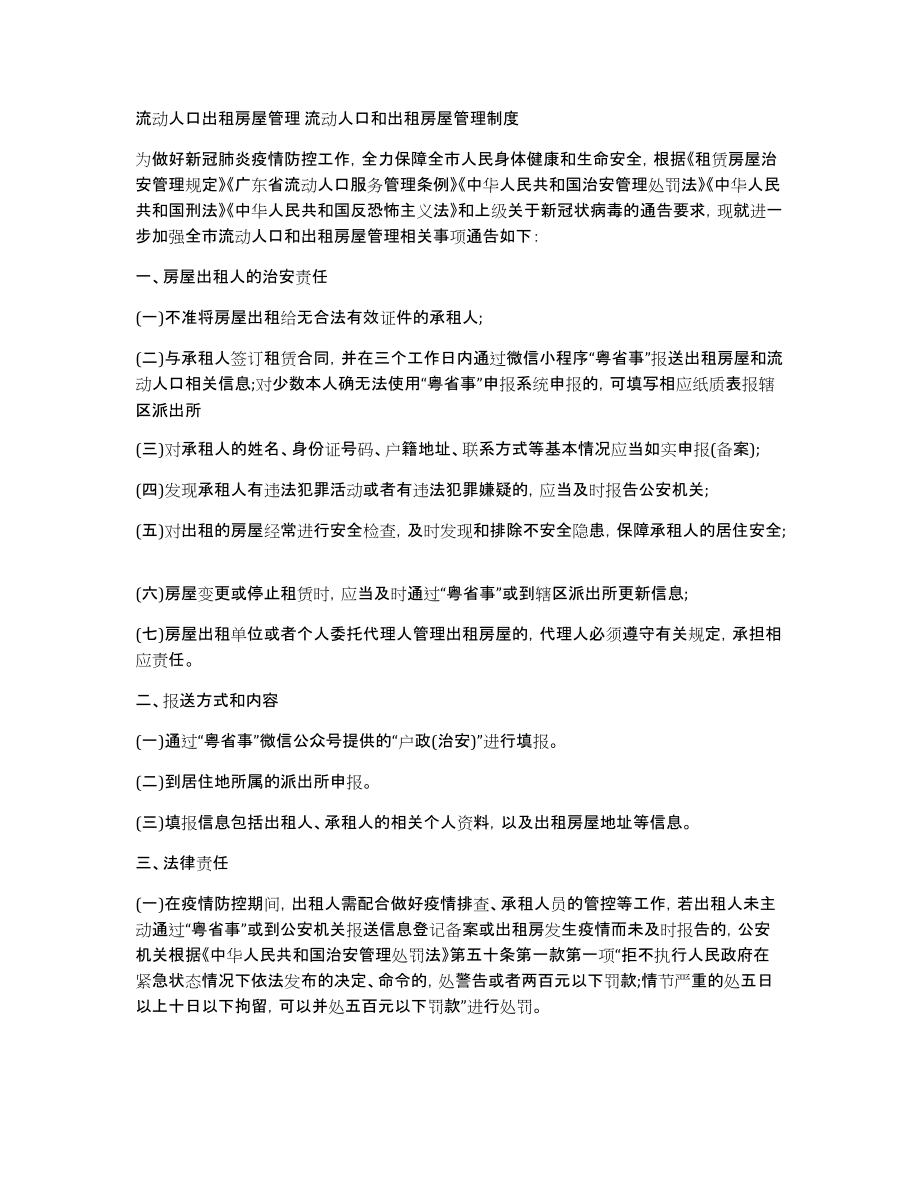 流动人口出租房屋管理 流动人口和出租房屋管理制度

为做好新冠肺炎疫情防控工作，全力保障全市人民身体健康和生命安全，根据《租赁房屋治安管理规定》《广东省流动人口服务管理条例》《中华人民共和国治安管理处罚法》《中华人民共和国刑法》《中华人民共和国反恐怖主义法》和上级关于新冠状病毒的通告要求，现就进一步加强全市流动人口和出租房屋管理相关事项通告如下：

一、房屋出租人的治安责任

(一)不准将房屋出租给无合法有效证件的承租人;

(二)与承租人签订租赁合同，并在三个工作日内通过微信小程序“粤省事”报送出租房屋和流动人口相关信息;对少数本人确无法使用“粤省事”申报系统申报的，可填写相应纸质表报辖区派出所

(三)对承租人的姓名、身份证号码、户籍地址、联系方式等基本情况应当如实申报(备案);

(四)发现承租人有违法犯罪活动或者有违法犯罪嫌疑的，应当及时报告公安机关;

(五)对出租的房屋经常进行安全检查，及时发现和排除不安全隐患，保障承租人的居住安全;

(六)房屋变更或停止租赁时，应当及时通过“粤省事”或到辖区派出所更新信息;

(七)房屋出租单位或者个人委托代理人管理出租房屋的，代理人必须遵守有关规定，承担相应责任。

二、报送方式和内容

(一)通过“粤省事”微信公众号提供的“户政(治安)”进行填报。

(二)到居住地所属的派出所申报。

(三)填报信息包括出租人、承租人的相关个人资料，以及出租房屋地址等信息。

三、法律责任

(一)在疫情防控期间，出租人需配合做好疫情排查、承租人员的管控等工作，若出租人未主动通过“粤省事”或到公安机关报送信息登记备案或出租房发生疫情而未及时报告的，公安机关根据《中华人民共和国治安管理处罚法》第五十条第一款第一项“拒不执行人民政府在紧急状态情况下依法发布的决定、命令的，处警告或者两百元以下罚款;情节严重的处五日以上十日以下拘留，可以并处五百元以下罚款”进行处罚。